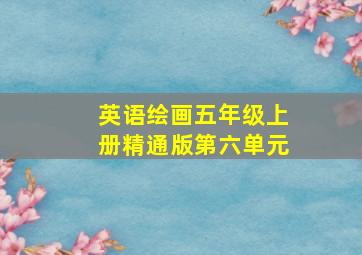 英语绘画五年级上册精通版第六单元